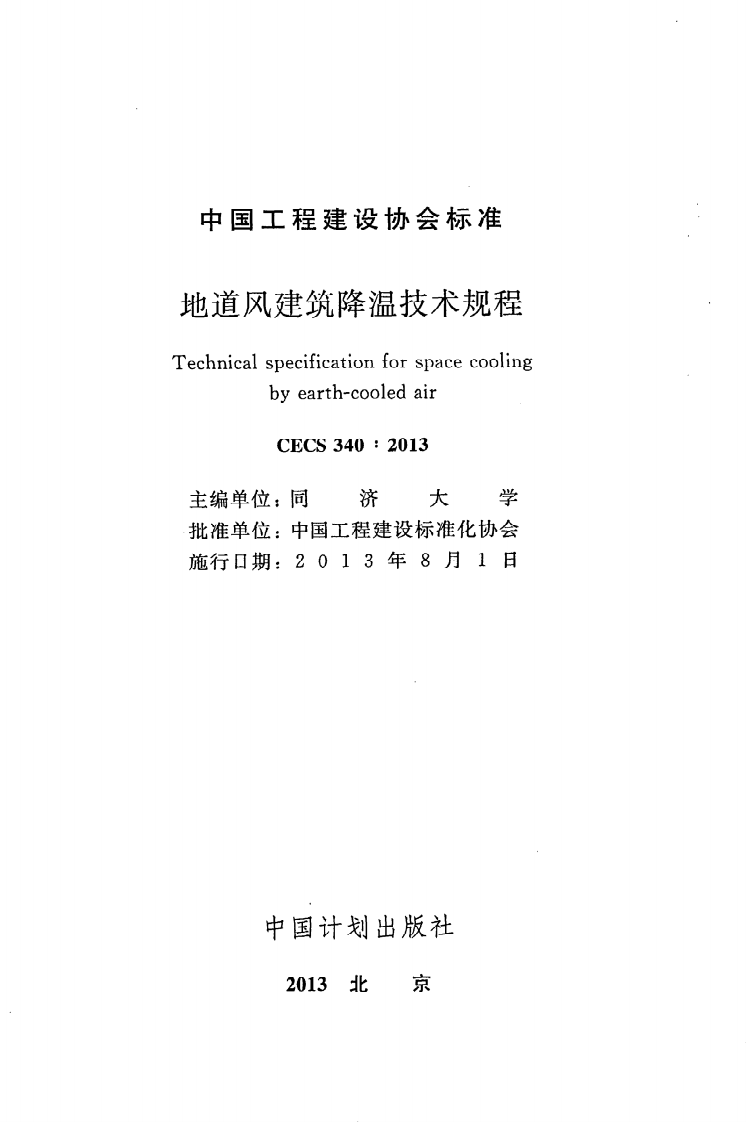 中国工程建设协会标准

地道风建筑降温技术规程

Technical specification for space cooling by earth-cooled air

CECS 340：2013

主编单位：同济大学
批准单位：中国工程建设标准化协会
施行日期：2013年8月1日

中国计划出版社

2013 北京